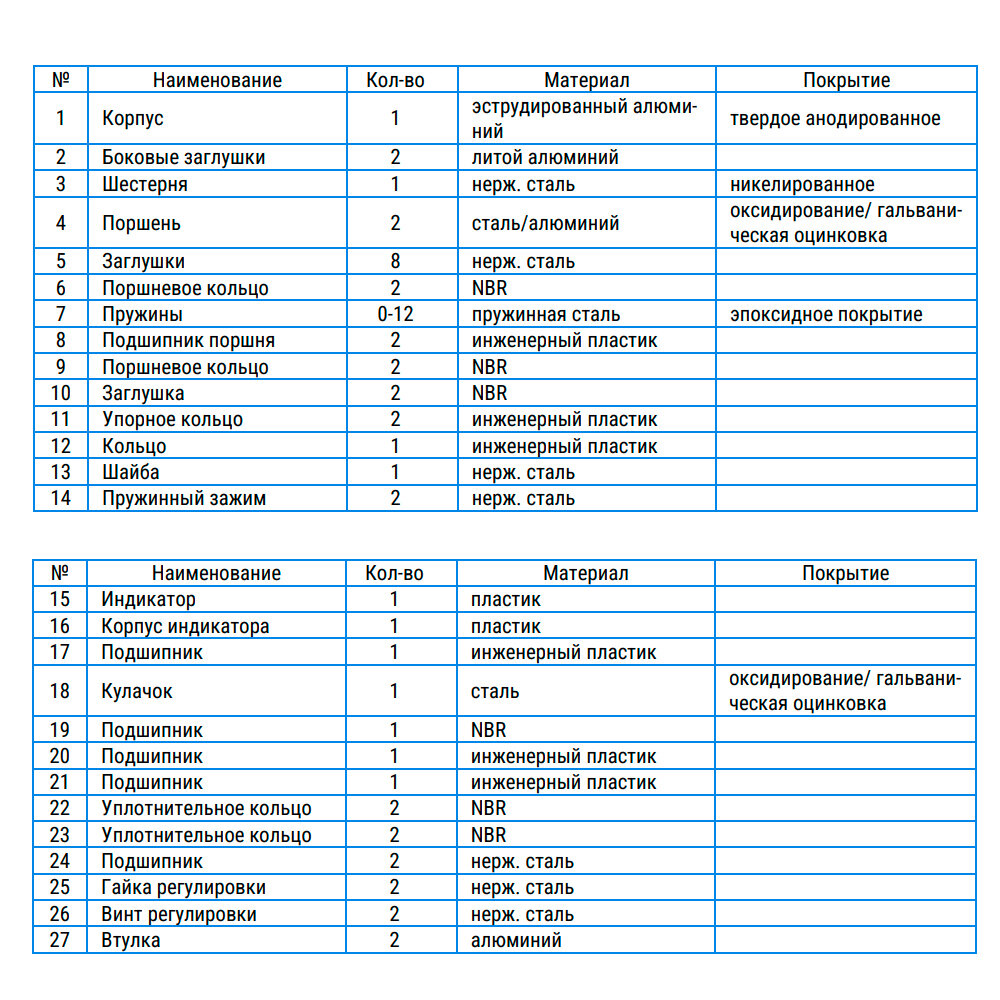 | № | Наименование | Кол-во | Материал | Покрытие |
|---|---|---|---|---|
| 1 | Корпус | 1 | эструдированный алюминий | твердое анодированное |
| 2 | Боковые заглушки | 2 | литой алюминий | |
| 3 | Шестерня | 1 | нерж. сталь | никелированное |
| 4 | Поршень | 2 | сталь/алюминий | оксидирование/ гальваническая оцинковка |
| 5 | Заглушки | 8 | нерж. сталь | |
| 6 | Поршневое кольцо | 2 | NBR | |
| 7 | Пружины | 0-12 | пружинная сталь | эпоксидное покрытие |
| 8 | Подшипник поршня | 2 | инженерный пластик | |
| 9 | Поршневое кольцо | 2 | NBR | |
| 10 | Заглушка | 2 | NBR | |
| 11 | Упорное кольцо | 2 | инженерный пластик | |
| 12 | Кольцо | 1 | инженерный пластик | |
| 13 | Шайба | 1 | нерж. сталь | |
| 14 | Пружинный зажим | 2 | нерж. сталь | |

| № | Наименование | Кол-во | Материал | Покрытие |
|---|---|---|---|---|
| 15 | Индикатор | 1 | пластик | |
| 16 | Корпус индикатора | 1 | пластик | |
| 17 | Подшипник | 1 | инженерный пластик | |
| 18 | Кулачок | 1 | сталь | оксидирование/ гальваническая оцинковка |
| 19 | Подшипник | 1 | NBR | |
| 20 | Подшипник | 1 | инженерный пластик | |
| 21 | Подшипник | 1 | инженерный пластик | |
| 22 | Уплотнительное кольцо | 2 | NBR | |
| 23 | Уплотнительное кольцо | 2 | NBR | |
| 24 | Подшипник | 2 | нерж. сталь | |
| 25 | Гайка регулировки | 2 | нерж. сталь | |
| 26 | Винт регулировки | 2 | нерж. сталь | |
| 27 | Втулка | 2 | алюминий | |